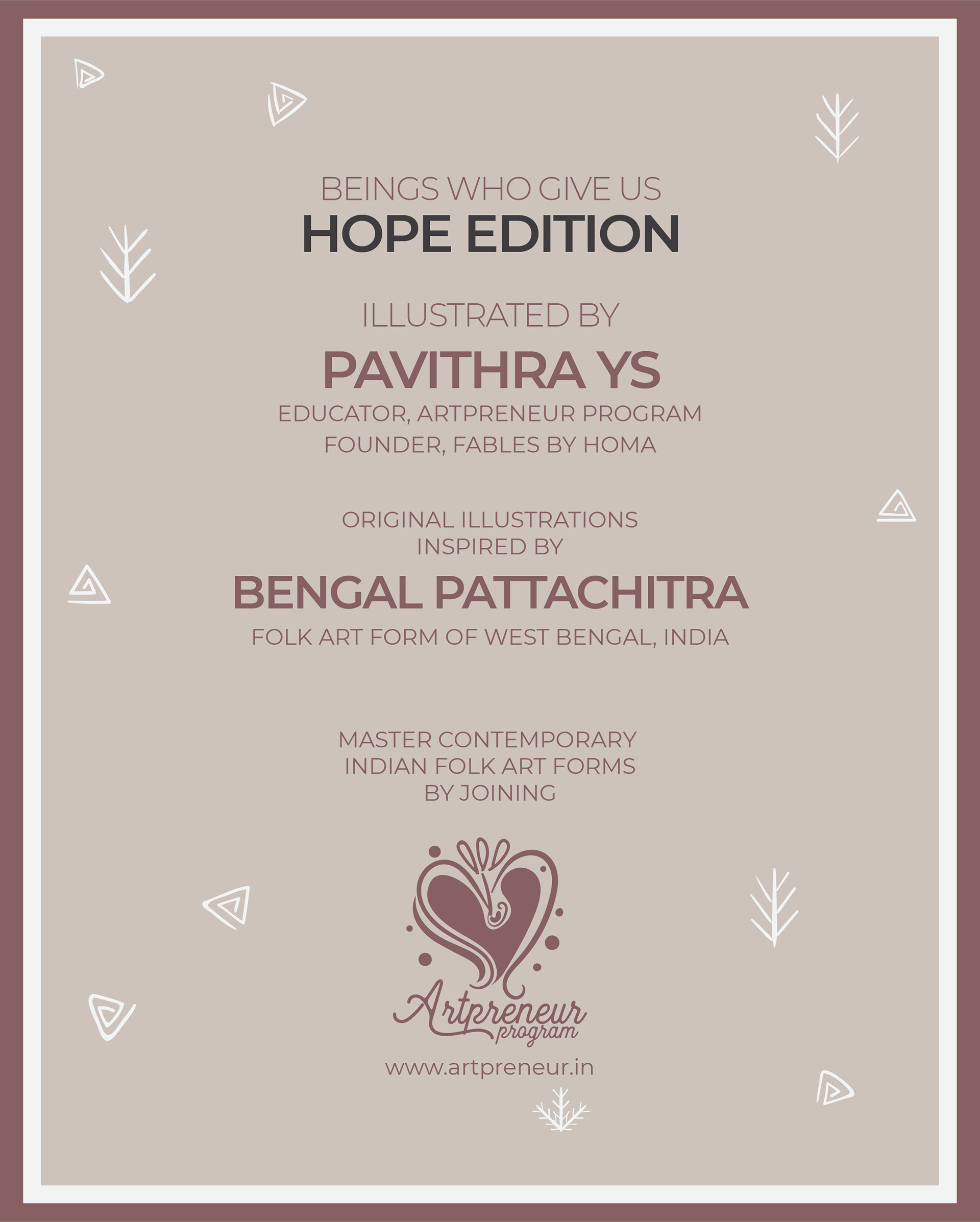 BEINGS WHO GIVE US
HOPE EDITION

ILLUSTRATED BY
PAVITHRA YS
EDUCATOR, ARTPRENEUR PROGRAM
FOUNDER, FABLES BY HOMA

ORIGINAL ILLUSTRATIONS
INSPIRED BY
BENGAL PATTACHITRA
FOLK ART FORM OF WEST BENGAL, INDIA

MASTER CONTEMPORARY
INDIAN FOLK ART FORMS
BY JOINING

Artpreneur
program

www.artpreneur.in